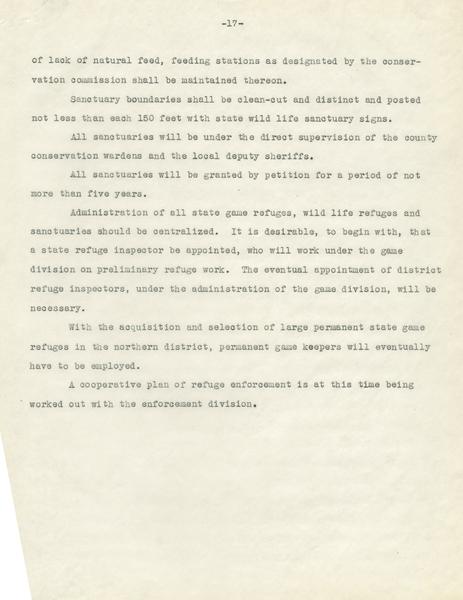 -17-

of lack of natural feed, feeding stations as designated by the conservation commission shall be maintained thereon.

Sanctuary boundaries shall be clean-cut and distinct and posted not less than each 150 feet with state wild life sanctuary signs.

All sanctuaries will be under the direct supervision of the county conservation wardens and the local deputy sheriffs.

All sanctuaries will be granted by petition for a period of not more than five years.

Administration of all state game refuges, wild life refuges and sanctuaries should be centralized. It is desirable, to begin with, that a state refuge inspector be appointed, who will work under the game division on preliminary refuge work. The eventual appointment of district refuge inspectors, under the administration of the game division, will be necessary.

With the acquisition and selection of large permanent state game refuges in the northern district, permanent game keepers will eventually have to be employed.

A cooperative plan of refuge enforcement is at this time being worked out with the enforcement division.